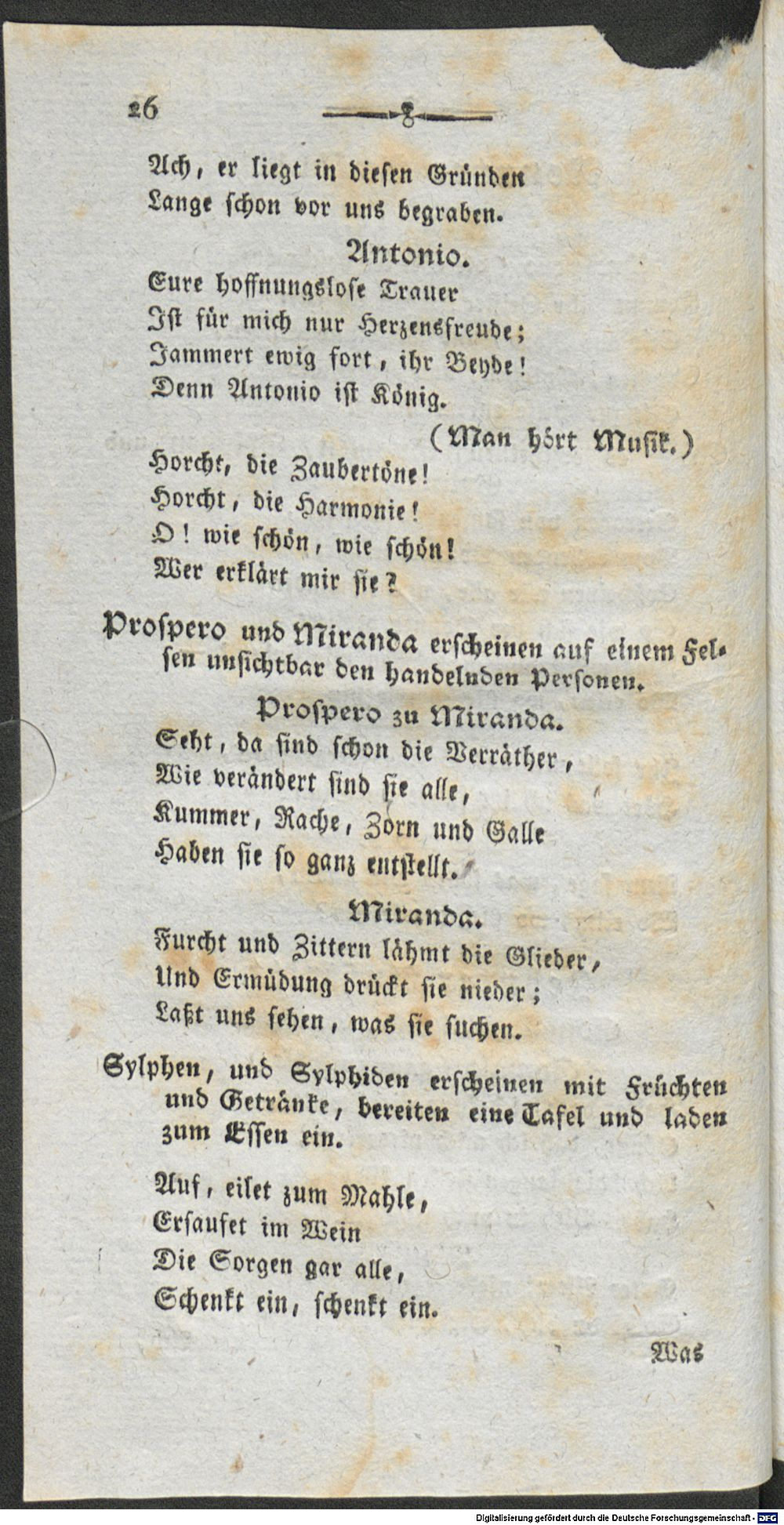 26

Ach, er liegt in diesen Gründen
Lange schon vor uns begraben.

Antonio.

Eure hoffnungslose Trauer
Ist für mich nur Herzensfreude;
Jammert ewig fort, ihr Beyde!
Denn Antonio ist König.

(Man hört Musik.)

Horcht, die Zaubertöne!
Horcht, die Harmonie!
O! wie schön, wie schön!
Wer erklärt mir sie?

Prospero und Miranda erscheinen auf einem Felsen unsichtbar den handelnden Personen.

Prospero zu Miranda.

Seht, da sind schon die Verräther,
Wie verändert sind sie alle,
Kummer, Rache, Zorn und Galle
Haben sie so ganz entstellt.

Miranda.

Furcht und Zittern lähmt die Glieder,
Und Ermüdung drückt sie nieder;
Laßt uns sehen, was sie suchen.

Sylphen, und Sylphiden erscheinen mit Früchten und Getränke, bereiten eine Tafel und laden zum Essen ein.

Auf, eilet zum Mahle,
Ersaufet im Wein
Die Sorgen gar alle,
Schenkt ein, schenkt ein.

Was

Digitalisierung gefördert durch die Deutsche Forschungsgemeinschaft - DFG